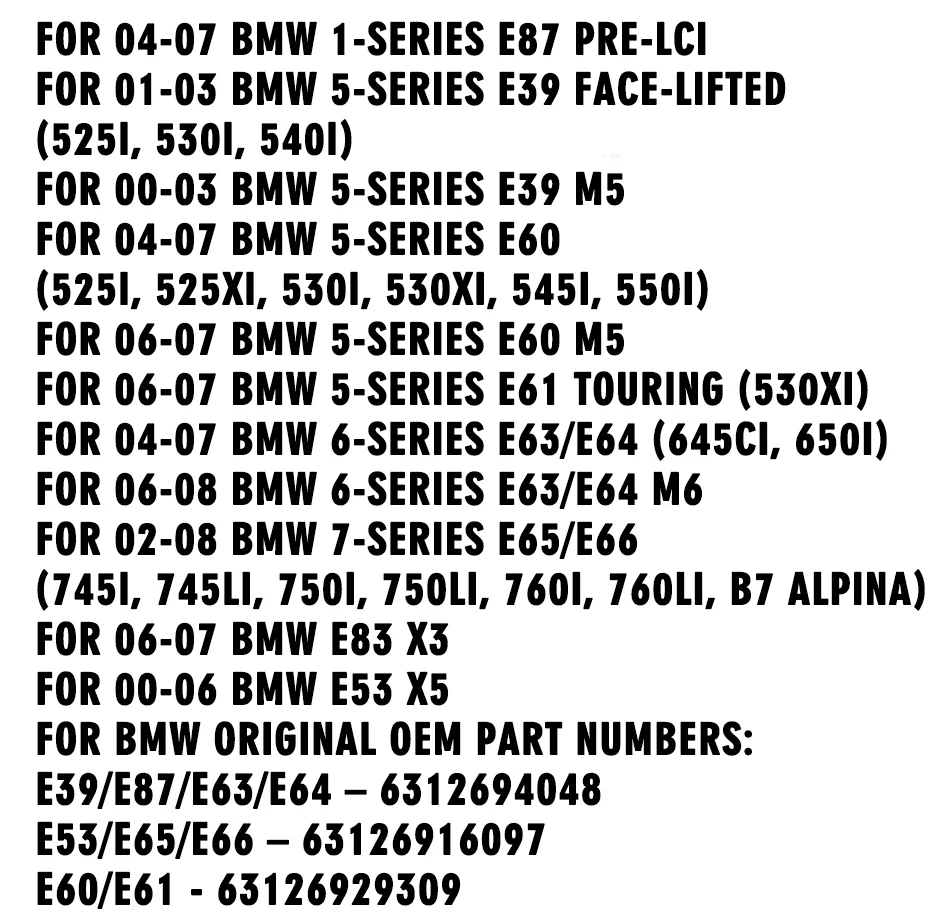 FOR 04-07 BMW 1-SERIES E87 PRE-LCI
FOR 01-03 BMW 5-SERIES E39 FACE-LIFTED
(525I, 530I, 540I)
FOR 00-03 BMW 5-SERIES E39 M5
FOR 04-07 BMW 5-SERIES E60
(525I, 525XI, 530I, 530XI, 545I, 550I)
FOR 06-07 BMW 5-SERIES E60 M5
FOR 06-07 BMW 5-SERIES E61 TOURING (530XI)
FOR 04-07 BMW 6-SERIES E63/E64 (645CI, 650I)
FOR 06-08 BMW 6-SERIES E63/E64 M6
FOR 02-08 BMW 7-SERIES E65/E66
(745I, 745LI, 750I, 750LI, 760I, 760LI, B7 ALPINA)
FOR 06-07 BMW E83 X3
FOR 00-06 BMW E53 X5
FOR BMW ORIGINAL OEM PART NUMBERS:
E39/E87/E63/E64 – 6312694048
E53/E65/E66 – 63126916097
E60/E61 - 63126929309